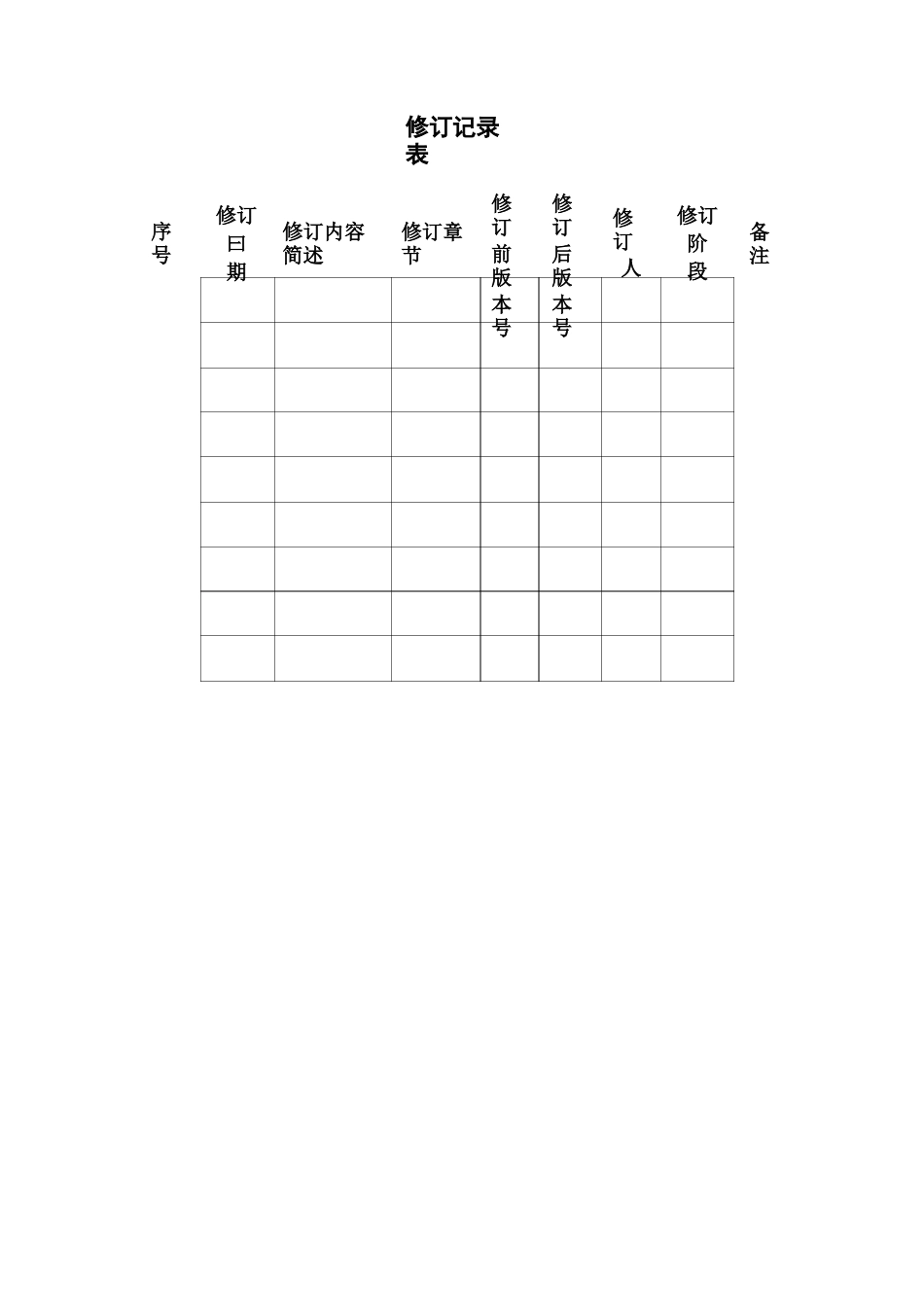 修订记录表

| 序号 | 修订曰期 | 修订内容简述 | 修订章节 | 修订前版本号 | 修订后版本号 | 修订人 | 修订阶段 | 备注 |
|---|---|---|---|---|---|---|---|---|
| | | | | | | | | |
| | | | | | | | | |
| | | | | | | | | |
| | | | | | | | | |
| | | | | | | | | |
| | | | | | | | | |
| | | | | | | | | |
| | | | | | | | | |
| | | | | | | | | |